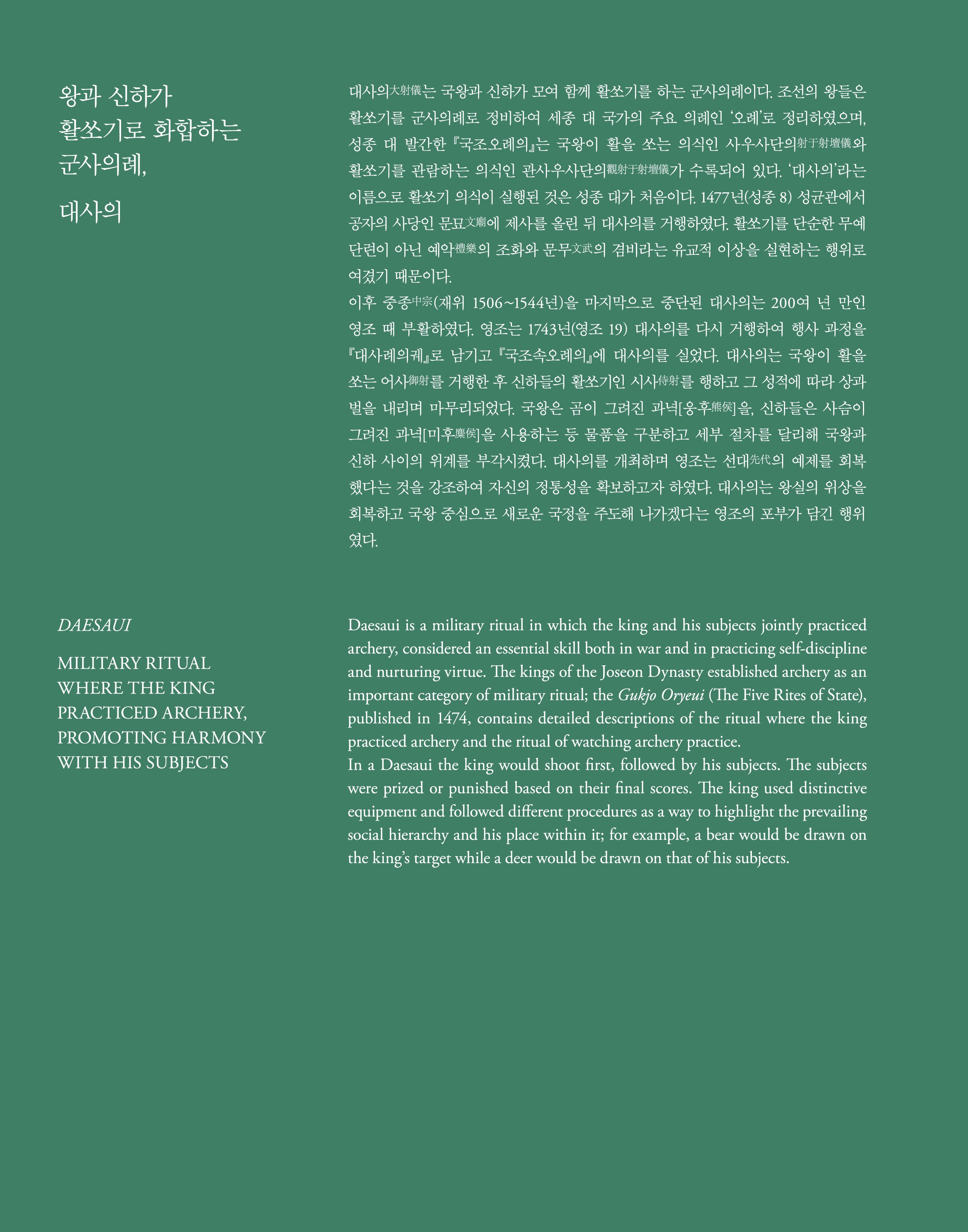 왕과 신하가 활쏘기로 화합하는 군사의례,

대사의

대사의大射儀는 국왕과 신하가 모여 함께 활쏘기를 하는 군사의례이다. 조선의 왕들은 활쏘기를 군사의례로 정비하여 세종 대 국가의 주요 의례인 '오례'로 정리하였으며, 성종 대 발간한 『국조오례의』는 국왕이 활을 쏘는 의식인 사우사단의射于射壇儀와 활쏘기를 관람하는 의식인 관사우사단의觀射于射壇儀가 수록되어 있다. '대사의'라는 이름으로 활쏘기 의식이 실행된 것은 성종 대가 처음이다. 1477년(성종 8) 성균관에서 공자의 사당인 문묘文廟에 제사를 올린 뒤 대사의를 거행하였다. 활쏘기를 단순한 무예 단련이 아닌 예악禮樂의 조화와 문무文武의 겸비라는 유교적 이상을 실현하는 행위로 여겼기 때문이다.
이후 중종中宗(재위 1506~1544년)을 마지막으로 중단된 대사의는 200여 년 만인 영조 때 부활하였다. 영조는 1743년(영조 19) 대사의를 다시 거행하여 행사 과정을 『대사례의궤』로 남기고 『국조속오례의』에 대사의를 실었다. 대사의는 국왕이 활을 쏘는 어사御射를 거행한 후 신하들의 활쏘기인 시사侍射를 행하고 그 성적에 따라 상과 벌을 내리며 마무리되었다. 국왕은 곰이 그려진 과녁[웅후熊侯]을, 신하들은 사슴이 그려진 과녁[미후麋侯]을 사용하는 등 물품을 구분하고 세부 절차를 달리해 국왕과 신하 사이의 위계를 부각시켰다. 대사의를 개최하며 영조는 선대先代의 예제를 회복했다는 것을 강조하여 자신의 정통성을 확보하고자 하였다. 대사의는 왕실의 위상을 회복하고 국왕 중심으로 새로운 국정을 주도해 나가겠다는 영조의 포부가 담긴 행위였다.

DAESAUI

MILITARY RITUAL WHERE THE KING PRACTICED ARCHERY, PROMOTING HARMONY WITH HIS SUBJECTS

Daesaui is a military ritual in which the king and his subjects jointly practiced archery, considered an essential skill both in war and in practicing self-discipline and nurturing virtue. The kings of the Joseon Dynasty established archery as an important category of military ritual; the Gukjo Oryeui (The Five Rites of State), published in 1474, contains detailed descriptions of the ritual where the king practiced archery and the ritual of watching archery practice.
In a Daesaui the king would shoot first, followed by his subjects. The subjects were prized or punished based on their final scores. The king used distinctive equipment and followed different procedures as a way to highlight the prevailing social hierarchy and his place within it; for example, a bear would be drawn on the king's target while a deer would be drawn on that of his subjects.